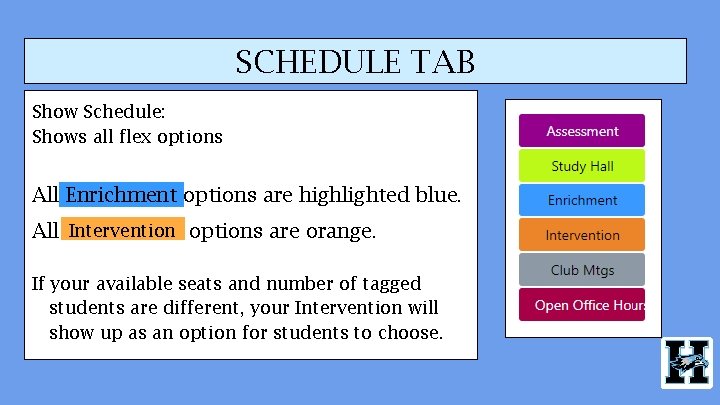 SCHEDULE TAB

Show Schedule:
Shows all flex options

All Enrichment options are highlighted blue.

All Intervention options are orange.

If your available seats and number of tagged students are different, your Intervention will show up as an option for students to choose.

Assessment
Study Hall
Enrichment
Intervention
Club Mtgs
Open Office Hours

H